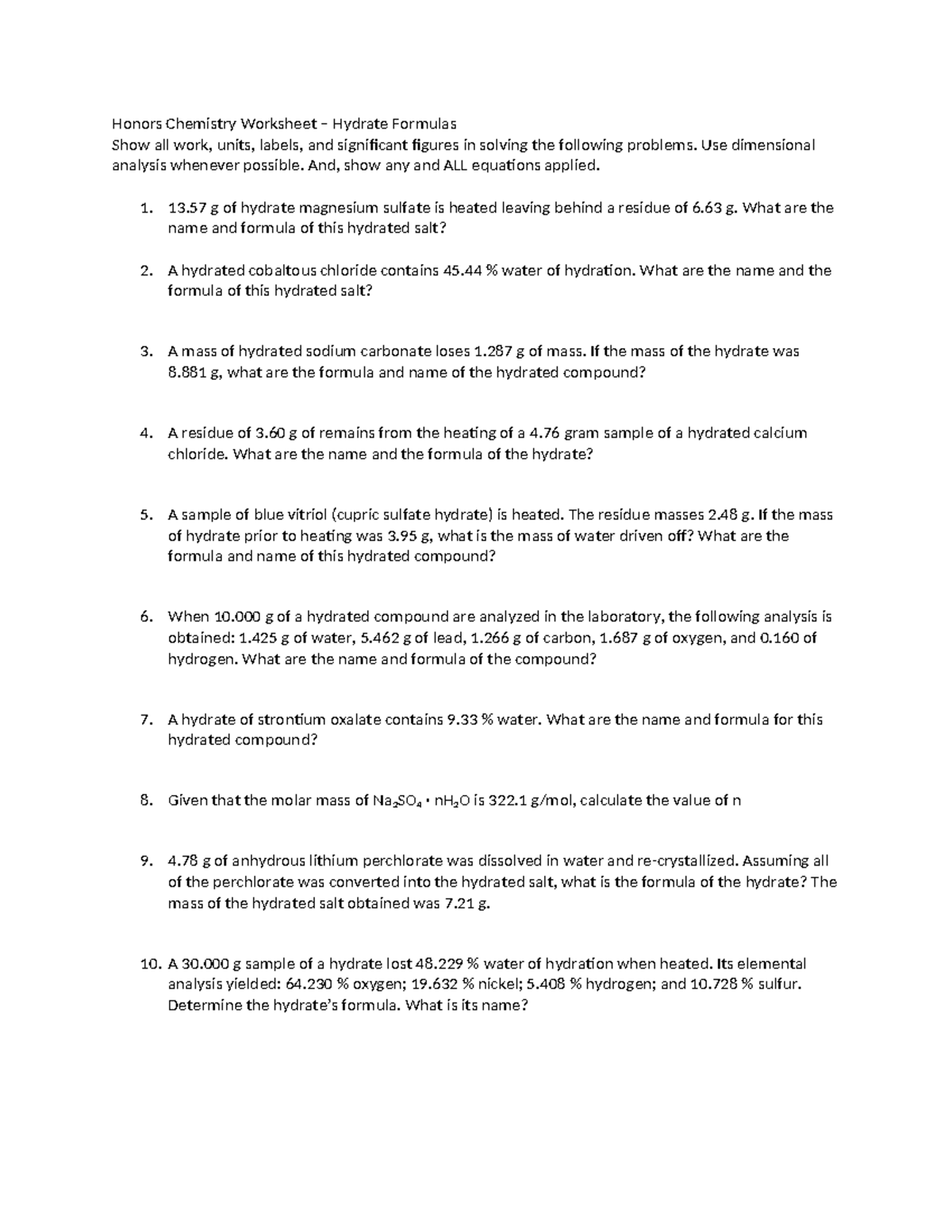 Honors Chemistry Worksheet – Hydrate Formulas
Show all work, units, labels, and significant figures in solving the following problems. Use dimensional analysis whenever possible. And, show any and ALL equations applied.

1. 13.57 g of hydrate magnesium sulfate is heated leaving behind a residue of 6.63 g. What are the name and formula of this hydrated salt?

2. A hydrated cobaltous chloride contains 45.44 % water of hydration. What are the name and the formula of this hydrated salt?

3. A mass of hydrated sodium carbonate loses 1.287 g of mass. If the mass of the hydrate was 8.881 g, what are the formula and name of the hydrated compound?

4. A residue of 3.60 g of remains from the heating of a 4.76 gram sample of a hydrated calcium chloride. What are the name and the formula of the hydrate?

5. A sample of blue vitriol (cupric sulfate hydrate) is heated. The residue masses 2.48 g. If the mass of hydrate prior to heating was 3.95 g, what is the mass of water driven off? What are the formula and name of this hydrated compound?

6. When 10.000 g of a hydrated compound are analyzed in the laboratory, the following analysis is obtained: 1.425 g of water, 5.462 g of lead, 1.266 g of carbon, 1.687 g of oxygen, and 0.160 of hydrogen. What are the name and formula of the compound?

7. A hydrate of strontium oxalate contains 9.33 % water. What are the name and formula for this hydrated compound?

8. Given that the molar mass of $Na_2SO_4 \cdot nH_2O$ is 322.1 g/mol, calculate the value of n

9. 4.78 g of anhydrous lithium perchlorate was dissolved in water and re-crystallized. Assuming all of the perchlorate was converted into the hydrated salt, what is the formula of the hydrate? The mass of the hydrated salt obtained was 7.21 g.

10. A 30.000 g sample of a hydrate lost 48.229 % water of hydration when heated. Its elemental analysis yielded: 64.230 % oxygen; 19.632 % nickel; 5.408 % hydrogen; and 10.728 % sulfur. Determine the hydrate's formula. What is its name?